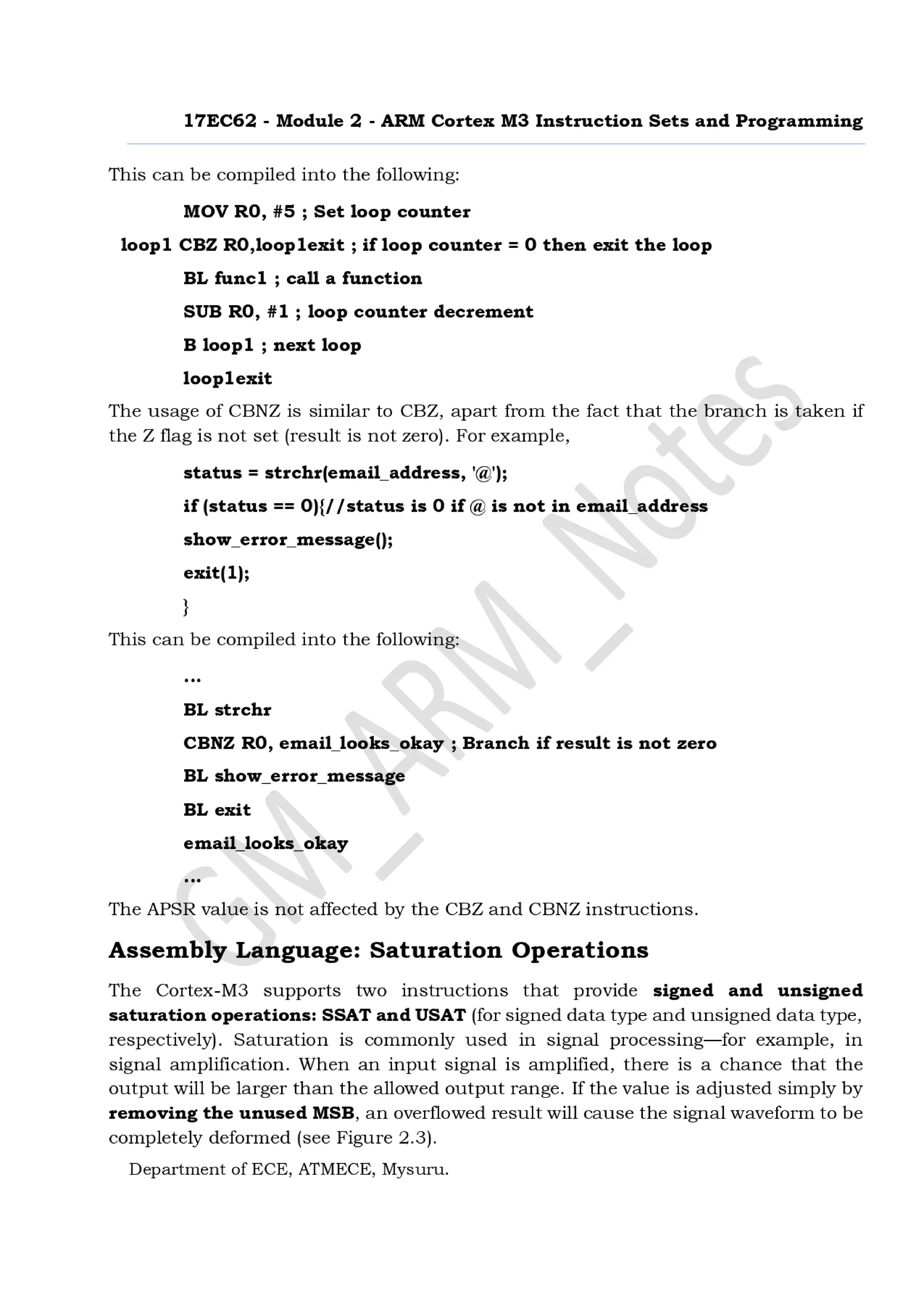 17EC62 - Module 2 - ARM Cortex M3 Instruction Sets and Programming

This can be compiled into the following:

MOV R0, #5 ; Set loop counter

loop1 CBZ R0,loop1exit ; if loop counter = 0 then exit the loop

BL func1 ; call a function

SUB R0, #1 ; loop counter decrement

B loop1 ; next loop

loop1exit

The usage of CBNZ is similar to CBZ, apart from the fact that the branch is taken if the Z flag is not set (result is not zero). For example,

status = strchr(email_address, '@');

if (status == 0){//status is 0 if @ is not in email_address

show_error_message();

exit(1);

}

This can be compiled into the following:

...

BL strchr

CBNZ R0, email_looks_okay ; Branch if result is not zero

BL show_error_message

BL exit

email_looks_okay

...

The APSR value is not affected by the CBZ and CBNZ instructions.

Assembly Language: Saturation Operations

The Cortex-M3 supports two instructions that provide signed and unsigned saturation operations: SSAT and USAT (for signed data type and unsigned data type, respectively). Saturation is commonly used in signal processing—for example, in signal amplification. When an input signal is amplified, there is a chance that the output will be larger than the allowed output range. If the value is adjusted simply by removing the unused MSB, an overflowed result will cause the signal waveform to be completely deformed (see Figure 2.3).

Department of ECE, ATMECE, Mysuru.

GM_ARM_Notes